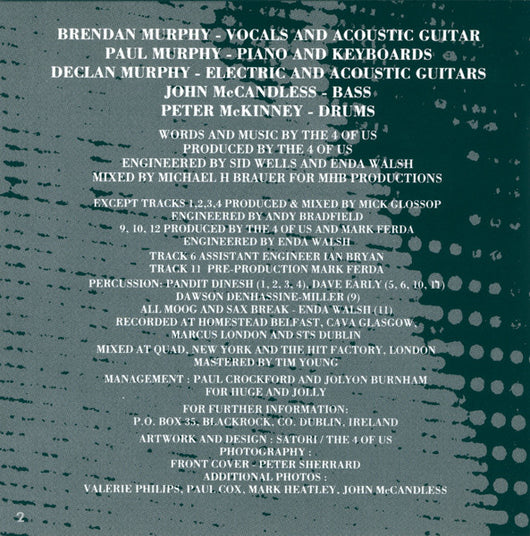 BRENDAN MURPHY - VOCALS AND ACOUSTIC GUITAR
PAUL MURPHY - PIANO AND KEYBOARDS
DECLAN MURPHY - ELECTRIC AND ACOUSTIC GUITARS
JOHN McCANDLESS - BASS
PETER McKINNEY - DRUMS

WORDS AND MUSIC BY THE 4 OF US
PRODUCED BY THE 4 OF US
ENGINEERED BY SID WELLS AND ENDA WALSH
MIXED BY MICHAEL H BRAUER FOR MHB PRODUCTIONS

EXCEPT TRACKS 1,2,3,4 PRODUCED & MIXED BY MICK GLOSSOP
ENGINEERED BY ANDY BRADFIELD
9, 10, 12 PRODUCED BY THE 4 OF US AND MARK FERDA
ENGINEERED BY ENDA WALSH

TRACK 6 ASSISTANT ENGINEER IAN BRYAN
TRACK 11 PRE-PRODUCTION MARK FERDA

PERCUSSION: PANDIT DINESH (1, 2, 3, 4), DAVE EARLY (5, 6, 10, 11)
DAWSON DENHASSINE-MILLER (9)
ALL MOOG AND SAX BREAK - ENDA WALSH (11)
RECORDED AT HOMESTEAD BELFAST, CAVA GLASGOW,
MARCUS LONDON AND STS DUBLIN

MIXED AT QUAD, NEW YORK AND THE HIT FACTORY, LONDON
MASTERED BY TIM YOUNG

MANAGEMENT : PAUL CROCKFORD AND JOLYON BURNHAM
FOR HUGE AND JOLLY

FOR FURTHER INFORMATION:
P.O. BOX 35, BLACKROCK, CO. DUBLIN, IRELAND

ARTWORK AND DESIGN : SATORI / THE 4 OF US
PHOTOGRAPHY :
FRONT COVER - PETER SHERRARD
ADDITIONAL PHOTOS :
VALERIE PHILIPS, PAUL COX, MARK HEATLEY, JOHN McCANDLESS

2